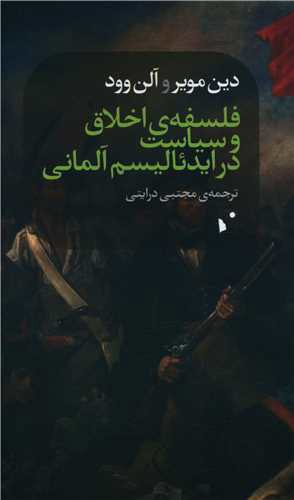 دین مویر و آلن وود

فلسفه‌ی اخلاق و سیاست در ایدئالیسم آلمانی

ترجمه‌ی مجتبی درایتی